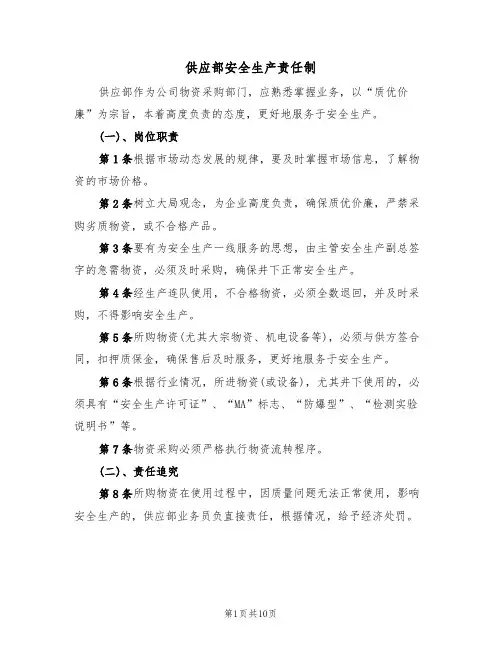 供应部安全生产责任制

供应部作为公司物资采购部门，应熟悉掌握业务，以“质优价廉”为宗旨，本着高度负责的态度，更好地服务于安全生产。

(一)、岗位职责

第1条根据市场动态发展的规律，要及时掌握市场信息，了解物资的市场价格。

第2条树立大局观念，为企业高度负责，确保质优价廉，严禁采购劣质物资，或不合格产品。

第3条要有为安全生产一线服务的思想，由主管安全生产副总签字的急需物资，必须及时采购，确保井下正常安全生产。

第4条经生产连队使用，不合格物资，必须全数退回，并及时采购，不得影响安全生产。

第5条所购物资(尤其大宗物资、机电设备等)，必须与供方签合同，扣押质保金，确保售后及时服务，更好地服务于安全生产。

第6条根据行业情况，所进物资(或设备)，尤其井下使用的，必须具有“安全生产许可证”、“MA”标志、“防爆型”、“检测实验说明书”等。

第7条物资采购必须严格执行物资流转程序。

(二)、责任追究

第8条所购物资在使用过程中，因质量问题无法正常使用，影响安全生产的，供应部业务员负直接责任，根据情况，给予经济处罚。

第1页共10页